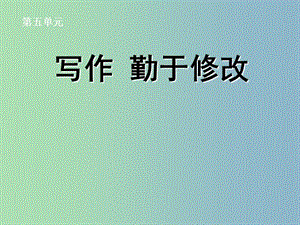 第五单元

写作 勤于修改